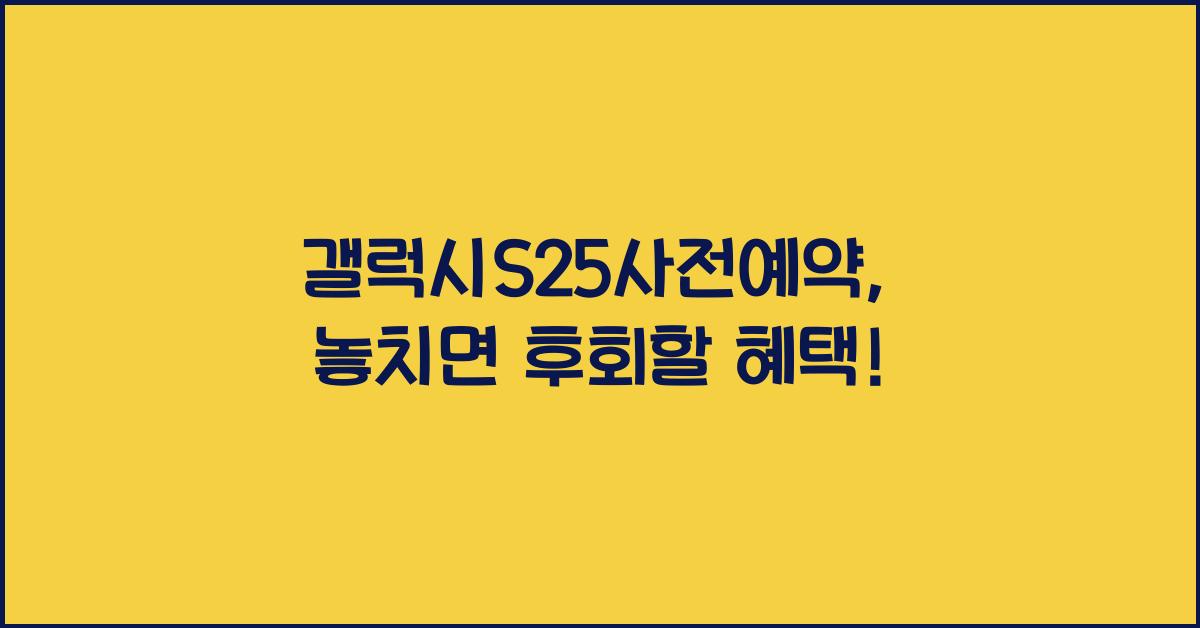 갤럭시S25사전예약,
놓치면 후회할 혜택!